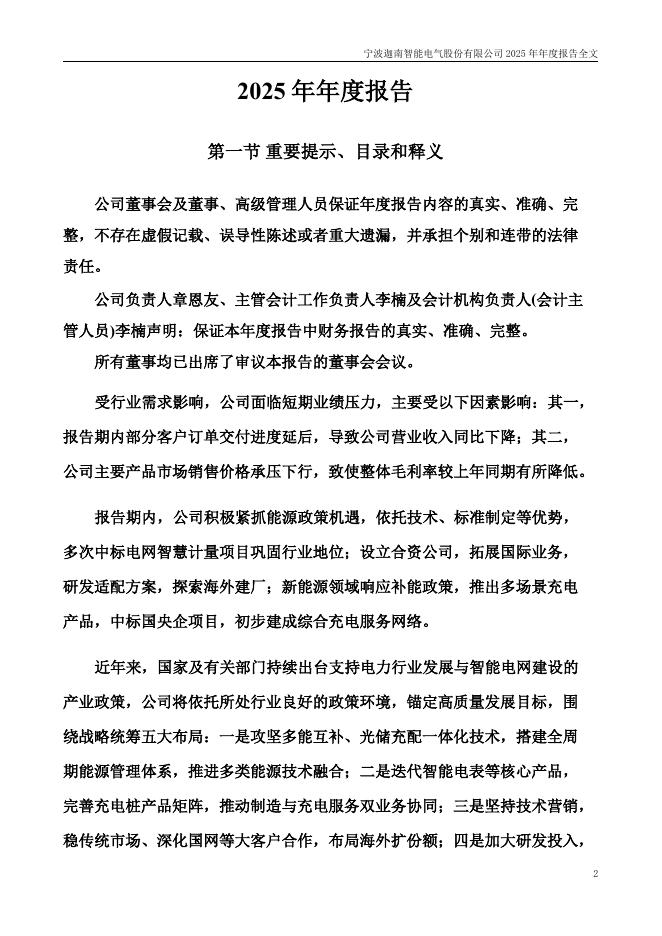 宁波迦南智能电气股份有限公司 2025 年年度报告全文

2025 年年度报告

第一节 重要提示、目录和释义

公司董事会及董事、高级管理人员保证年度报告内容的真实、准确、完整，不存在虚假记载、误导性陈述或者重大遗漏，并承担个别和连带的法律责任。

公司负责人章恩友、主管会计工作负责人李楠及会计机构负责人(会计主管人员)李楠声明：保证本年度报告中财务报告的真实、准确、完整。

所有董事均已出席了审议本报告的董事会会议。

受行业需求影响，公司面临短期业绩压力，主要受以下因素影响：其一，报告期内部分客户订单交付进度延后，导致公司营业收入同比下降；其二，公司主要产品市场销售价格承压下行，致使整体毛利率较上年同期有所降低。

报告期内，公司积极紧抓能源政策机遇，依托技术、标准制定等优势，多次中标电网智慧计量项目巩固行业地位；设立合资公司，拓展国际业务，研发适配方案，探索海外建厂；新能源领域响应补能政策，推出多场景充电产品，中标国央企项目，初步建成综合充电服务网络。

近年来，国家及有关部门持续出台支持电力行业发展与智能电网建设的产业政策，公司将依托所处行业良好的政策环境，锚定高质量发展目标，围绕战略统筹五大布局：一是攻坚多能互补、光储充配一体化技术，搭建全周期能源管理体系，推进多类能源技术融合；二是迭代智能电表等核心产品，完善充电桩产品矩阵，推动制造与充电服务双业务协同；三是坚持技术营销，稳传统市场、深化国网等大客户合作，布局海外扩份额；四是加大研发投入，

2